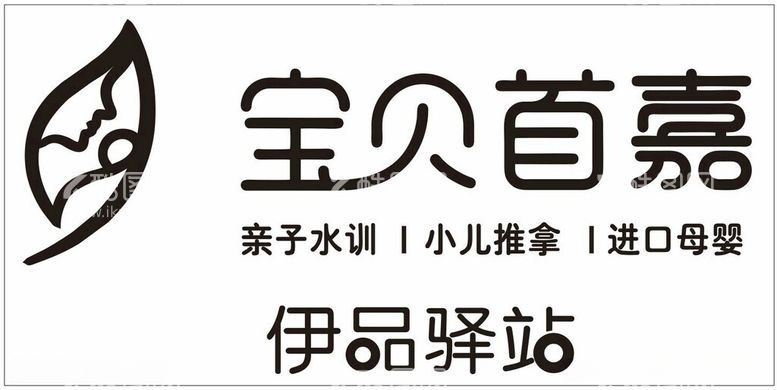 宝贝首嘉

亲子水训 | 小儿推拿 | 进口母婴

伊品驿站